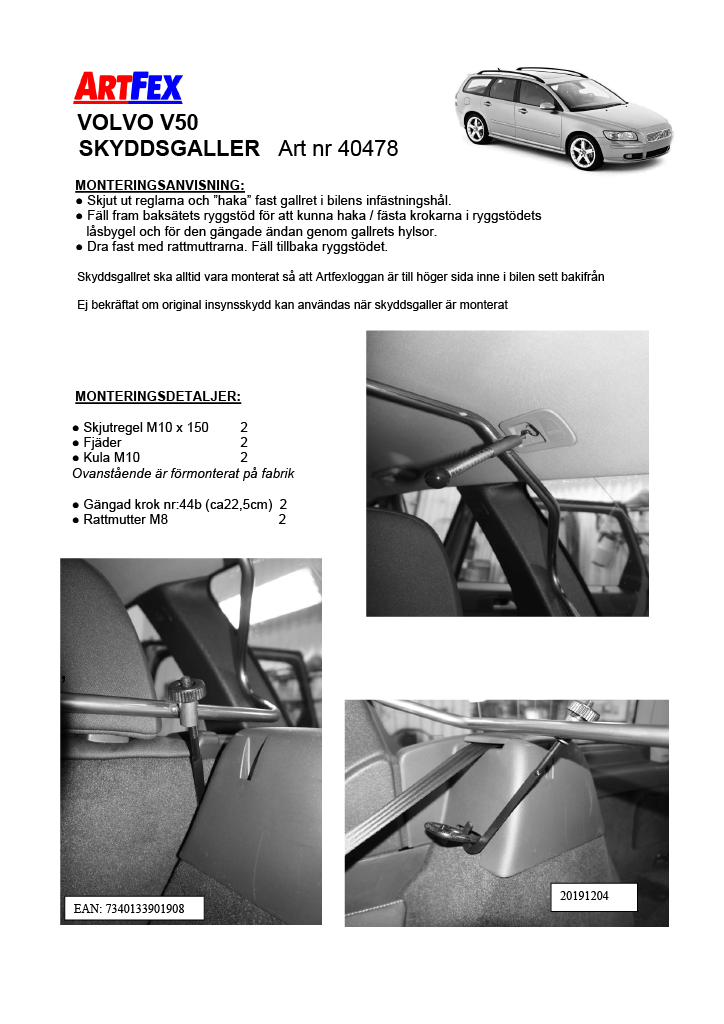 ARTFEX

VOLVO V50
SKYDDSGALLER Art nr 40478

MONTERINGSANVISNING:
● Skjut ut reglarna och "haka" fast gallret i bilens infästningshål.
● Fäll fram baksätets ryggstöd för att kunna haka / fästa krokarna i ryggstödets låsbygel och för den gängade ändan genom gallrets hylsor.
● Dra fast med rattmuttrarna. Fäll tillbaka ryggstödet.

Skyddsgallret ska alltid vara monterat så att Artfexloggan är till höger sida inne i bilen sett bakifrån

Ej bekräftat om original insynsskydd kan användas när skyddsgaller är monterat

MONTERINGSDETALJER:

● Skjutregel M10 x 150 2
● Fjäder 2
● Kula M10 2
Ovanstående är förmonterat på fabrik

● Gängad krok nr:44b (ca22,5cm) 2
● Rattmutter M8 2

EAN: 7340133901908

20191204